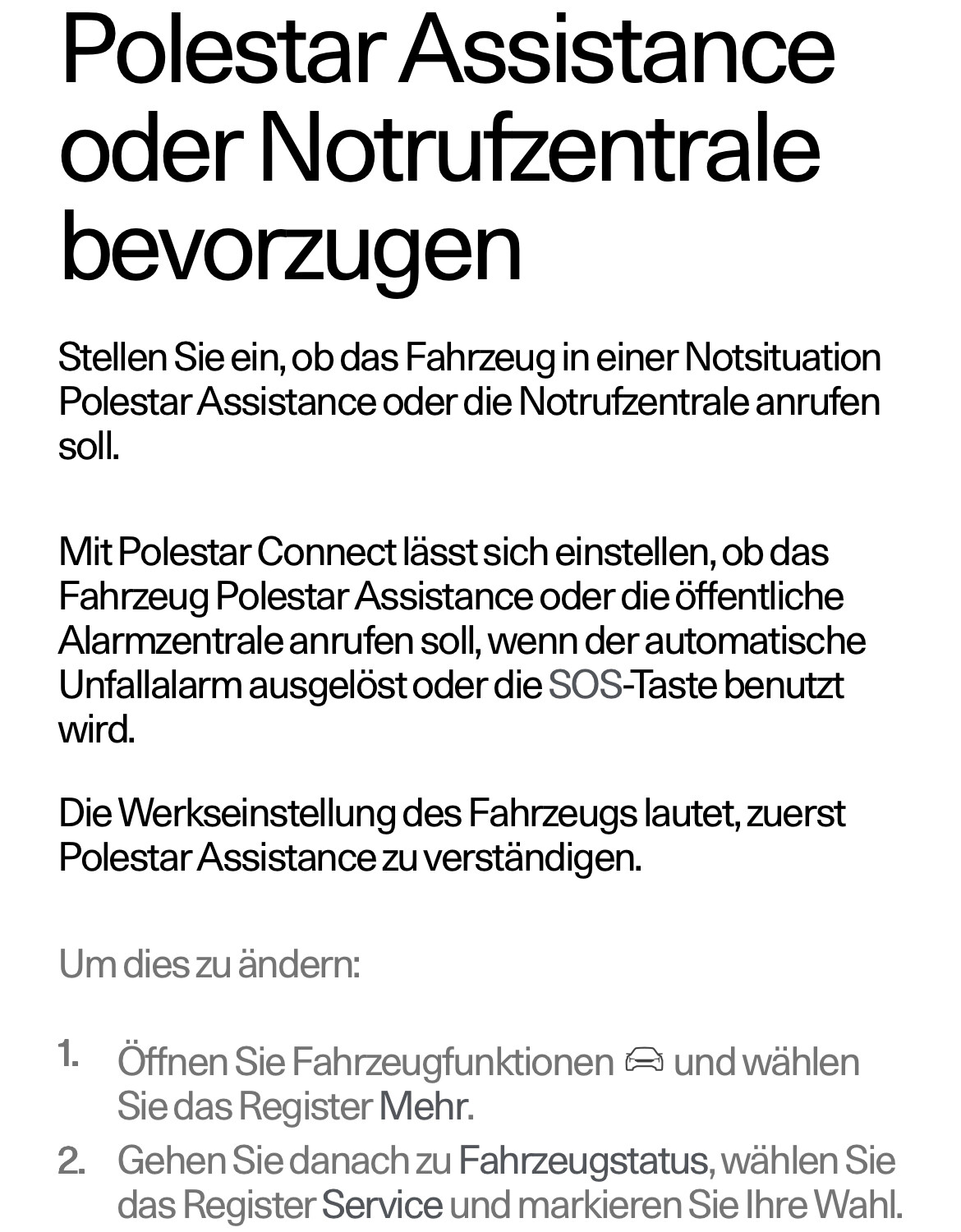 Polestar Assistance oder Notrufzentrale bevorzugen

Stellen Sie ein, ob das Fahrzeug in einer Notsituation Polestar Assistance oder die Notrufzentrale anrufen soll.

Mit Polestar Connect lässt sich einstellen, ob das Fahrzeug Polestar Assistance oder die öffentliche Alarmzentrale anrufen soll, wenn der automatische Unfallalarm ausgelöst oder die SOS-Taste benutzt wird.

Die Werkseinstellung des Fahrzeugs lautet, zuerst Polestar Assistance zu verständigen.

Um dies zu ändern:

1. Öffnen Sie Fahrzeugfunktionen und wählen Sie das Register Mehr.
2. Gehen Sie danach zu Fahrzeugstatus, wählen Sie das Register Service und markieren Sie Ihre Wahl.